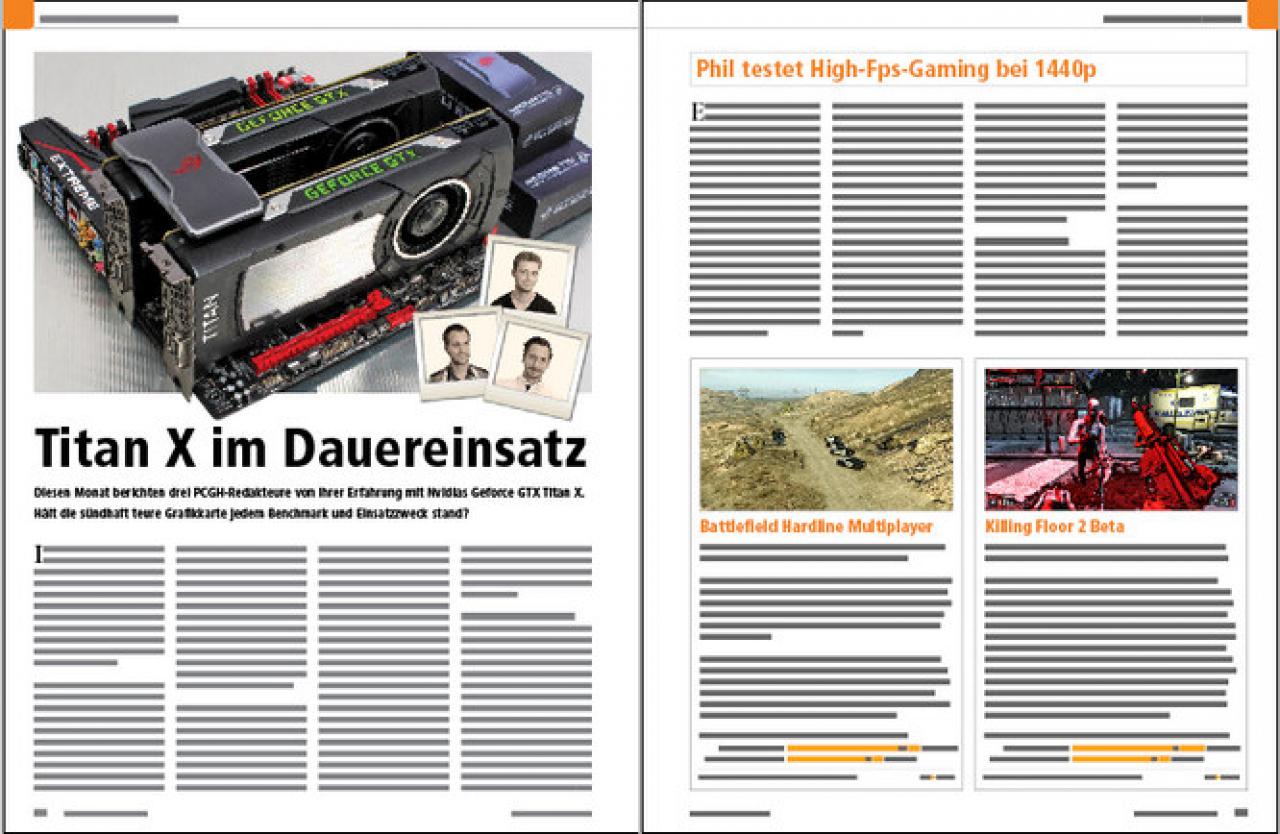 GEFORCE GTX

GEFORCE GTX

TITAN

EXTREME

Titan X im Dauereinsatz

Diesen Monat berichten drei PCGH-Redakteure von ihrer Erfahrung mit Nvidias Geforce GTX Titan X. Hält die sündhaft teure Grafikkarte jedem Benchmark und Einsatzzweck stand?

I

Phil testet High-Fps-Gaming bei 1440p

E

Battlefield Hardline Multiplayer

Killing Floor 2 Beta